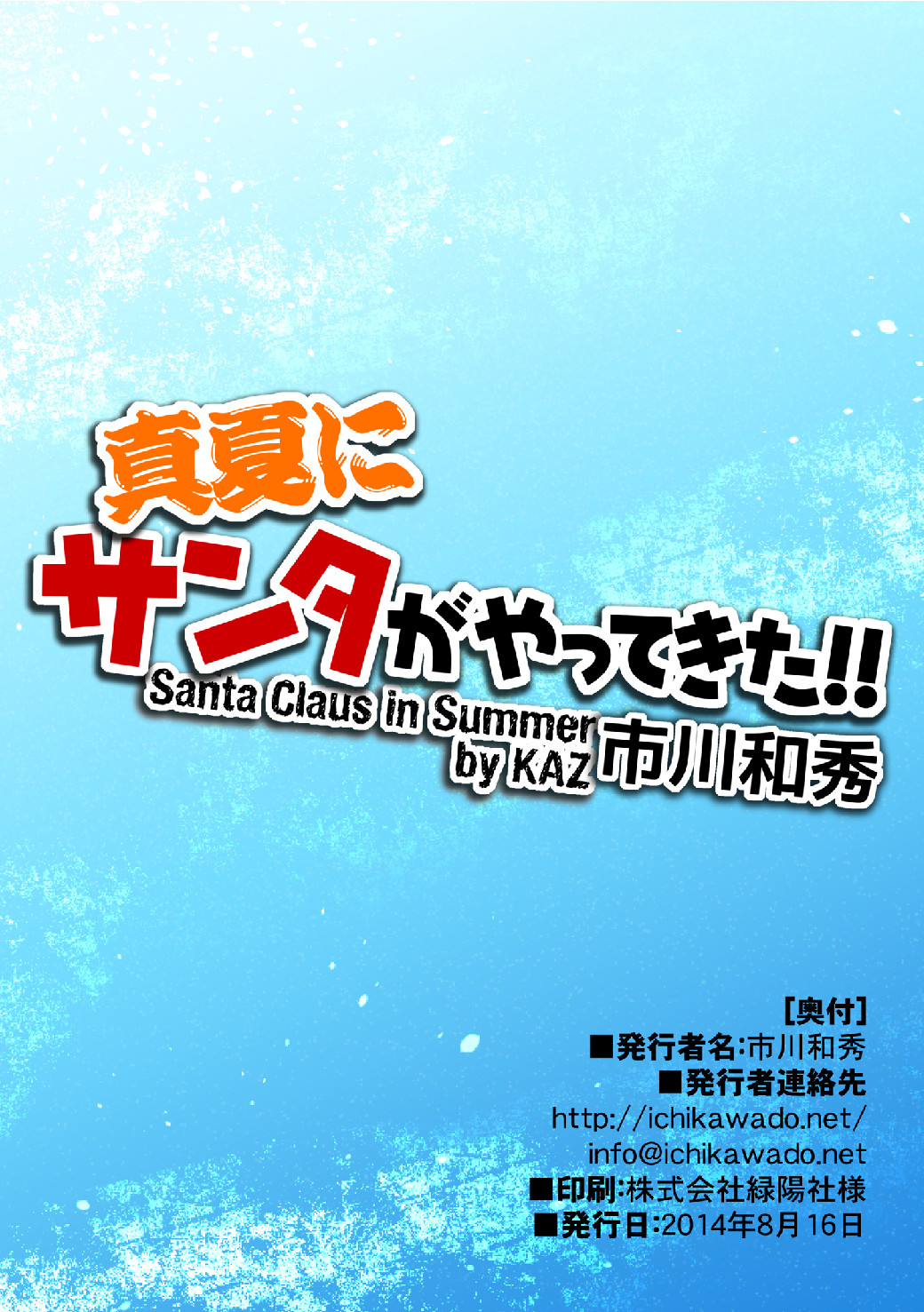 真夏に
サンタがやってきた!!
Santa Claus in Summer
by KAZ 市川和秀

[奥付]
■発行者名:市川和秀
■発行者連絡先
http://ichikawado.net/
info@ichikawado.net
■印刷:株式会社緑陽社様
■発行日:2014年8月16日